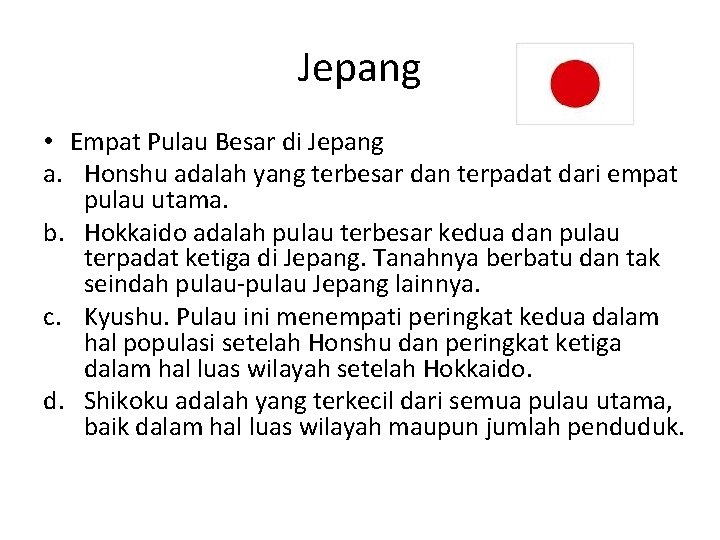 Jepang

• Empat Pulau Besar di Jepang

a. Honshu adalah yang terbesar dan terpadat dari empat pulau utama.

b. Hokkaido adalah pulau terbesar kedua dan pulau terpadat ketiga di Jepang. Tanahnya berbatu dan tak seindah pulau-pulau Jepang lainnya.

c. Kyushu. Pulau ini menempati peringkat kedua dalam hal populasi setelah Honshu dan peringkat ketiga dalam hal luas wilayah setelah Hokkaido.

d. Shikoku adalah yang terkecil dari semua pulau utama, baik dalam hal luas wilayah maupun jumlah penduduk.